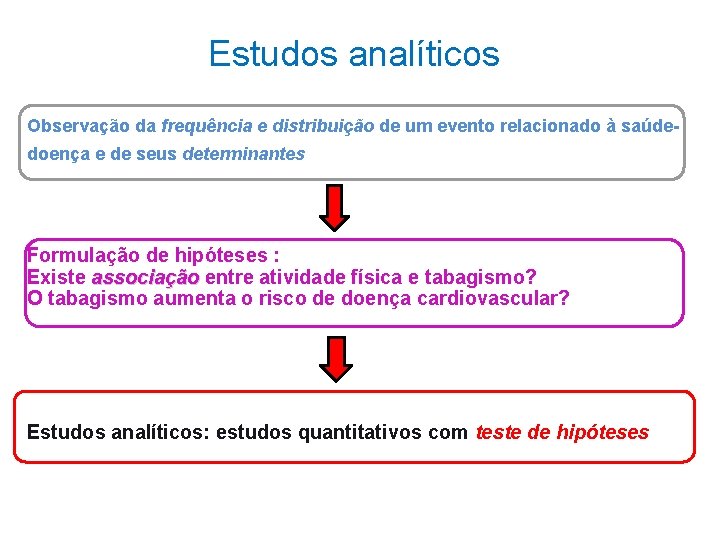 Estudos analíticos

Observação da frequência e distribuição de um evento relacionado à saúde-doença e de seus determinantes

Formulação de hipóteses :
Existe associação entre atividade física e tabagismo?
O tabagismo aumenta o risco de doença cardiovascular?

Estudos analíticos: estudos quantitativos com teste de hipóteses